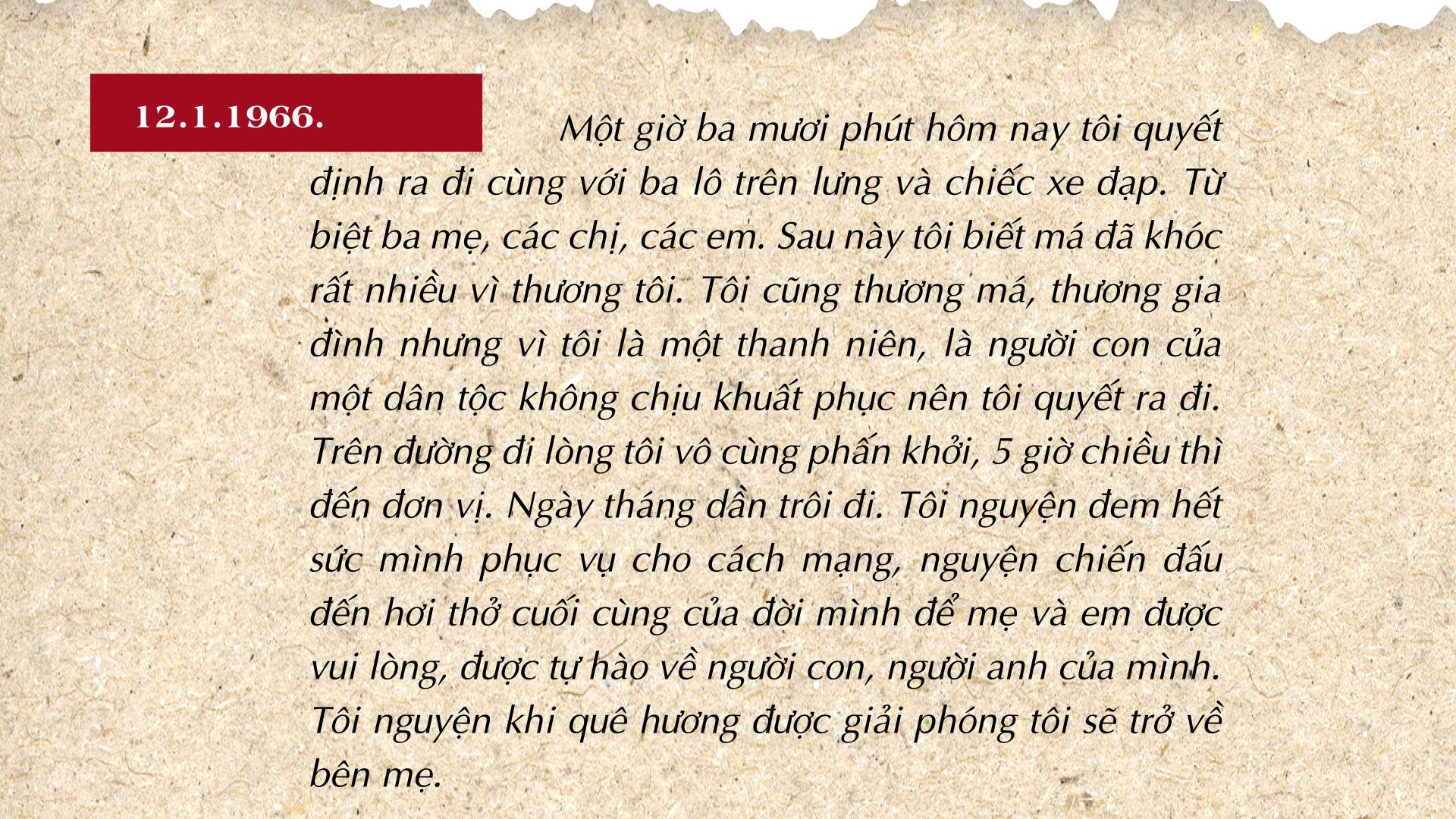 12.1.1966.

Một giờ ba mươi phút hôm nay tôi quyết định ra đi cùng với ba lô trên lưng và chiếc xe đạp. Từ biệt ba mẹ, các chị, các em. Sau này tôi biết má đã khóc rất nhiều vì thương tôi. Tôi cũng thương má, thương gia đình nhưng vì tôi là một thanh niên, là người con của một dân tộc không chịu khuất phục nên tôi quyết ra đi. Trên đường đi lòng tôi vô cùng phấn khởi, 5 giờ chiều thì đến đơn vị. Ngày tháng dần trôi đi. Tôi nguyện đem hết sức mình phục vụ cho cách mạng, nguyện chiến đấu đến hơi thở cuối cùng của đời mình để mẹ và em được vui lòng, được tự hào về người con, người anh của mình. Tôi nguyện khi quê hương được giải phóng tôi sẽ trở về bên mẹ.